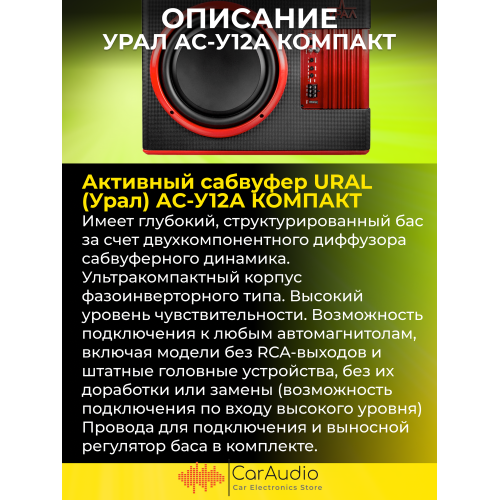 ОПИСАНИЕ
УРАЛ АС-У12А КОМПАКТ

Активный сабвуфер URAL (Урал) АС-У12А КОМПАКТ
Имеет глубокий, структурированный бас за счет двухкомпонентного диффузора сабвуферного динамика. Ультракомпактный корпус фазоинверторного типа. Высокий уровень чувствительности. Возможность подключения к любым автомагнитолам, включая модели без RCA-выходов и штатные головные устройства, без их доработки или замены (возможность подключения по входу высокого уровня) Провода для подключения и выносной регулятор баса в комплекте.

CarAudio
Car Electronics Store